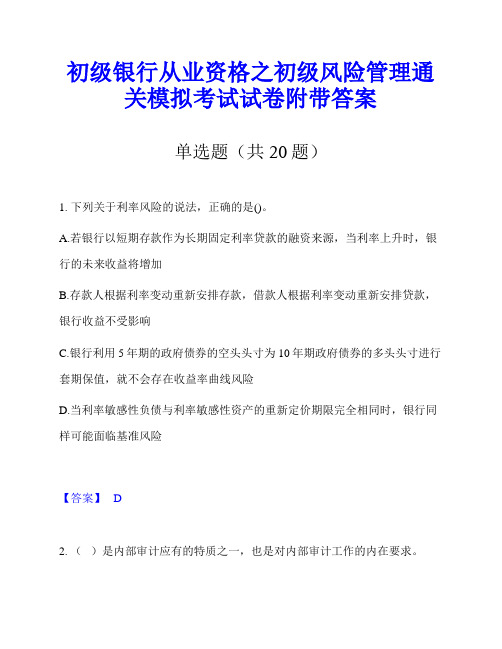 初级银行从业资格之初级风险管理通关模拟考试试卷附带答案

单选题（共 20 题）

1. 下列关于利率风险的说法，正确的是()。

A.若银行以短期存款作为长期固定利率贷款的融资来源，当利率上升时，银行的未来收益将增加

B.存款人根据利率变动重新安排存款，借款人根据利率变动重新安排贷款，银行收益不受影响

C.银行利用 5 年期的政府债券的空头头寸为 10 年期政府债券的多头头寸进行套期保值，就不会存在收益率曲线风险

D.当利率敏感性负债与利率敏感性资产的重新定价期限完全相同时，银行同样可能面临基准风险

【答案】 D

2.（ ）是内部审计应有的特质之一，也是对内部审计工作的内在要求。